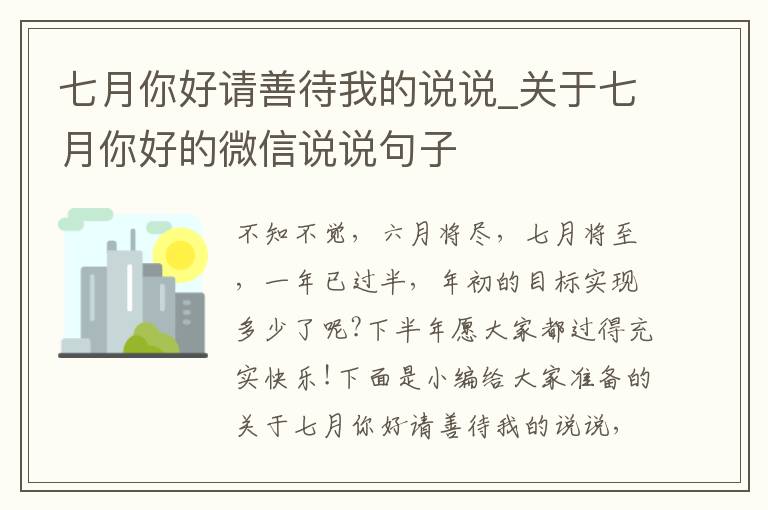 七月你好请善待我的说说_关于七月你好的微信说说句子

不知不觉，六月将尽，七月将至，一年已过半，年初的目标实现多少了呢?下半年愿大家都过得充实快乐!下面是小编给大家准备的关于七月你好请善待我的说说，